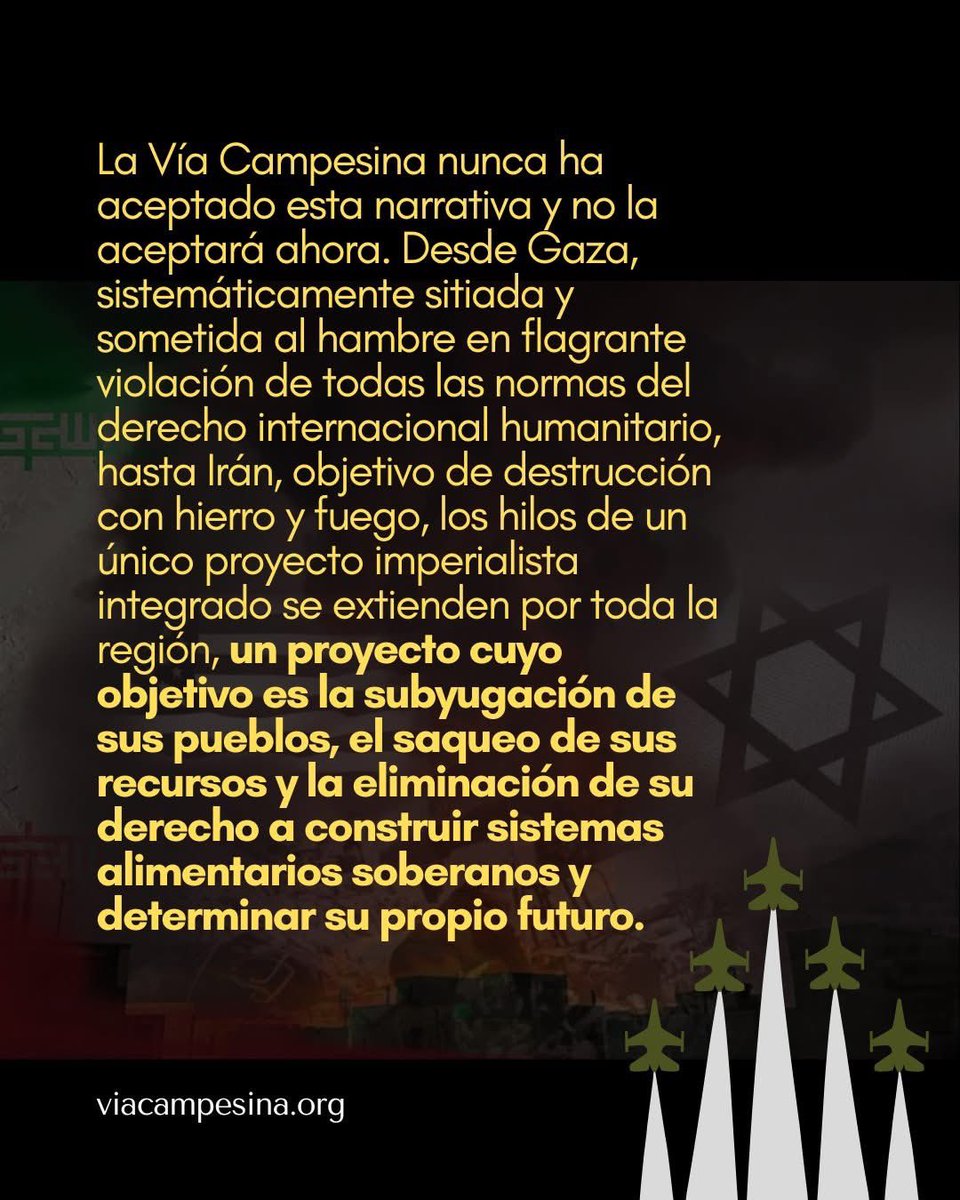 La Vía Campesina nunca ha aceptado esta narrativa y no la aceptará ahora. Desde Gaza, sistemáticamente sitiada y sometida al hambre en flagrante violación de todas las normas del derecho internacional humanitario, hasta Irán, objetivo de destrucción con hierro y fuego, los hilos de un único proyecto imperialista integrado se extienden por toda la región, un proyecto cuyo objetivo es la subyugación de sus pueblos, el saqueo de sus recursos y la eliminación de su derecho a construir sistemas alimentarios soberanos y determinar su propio futuro.

viacampesina.org